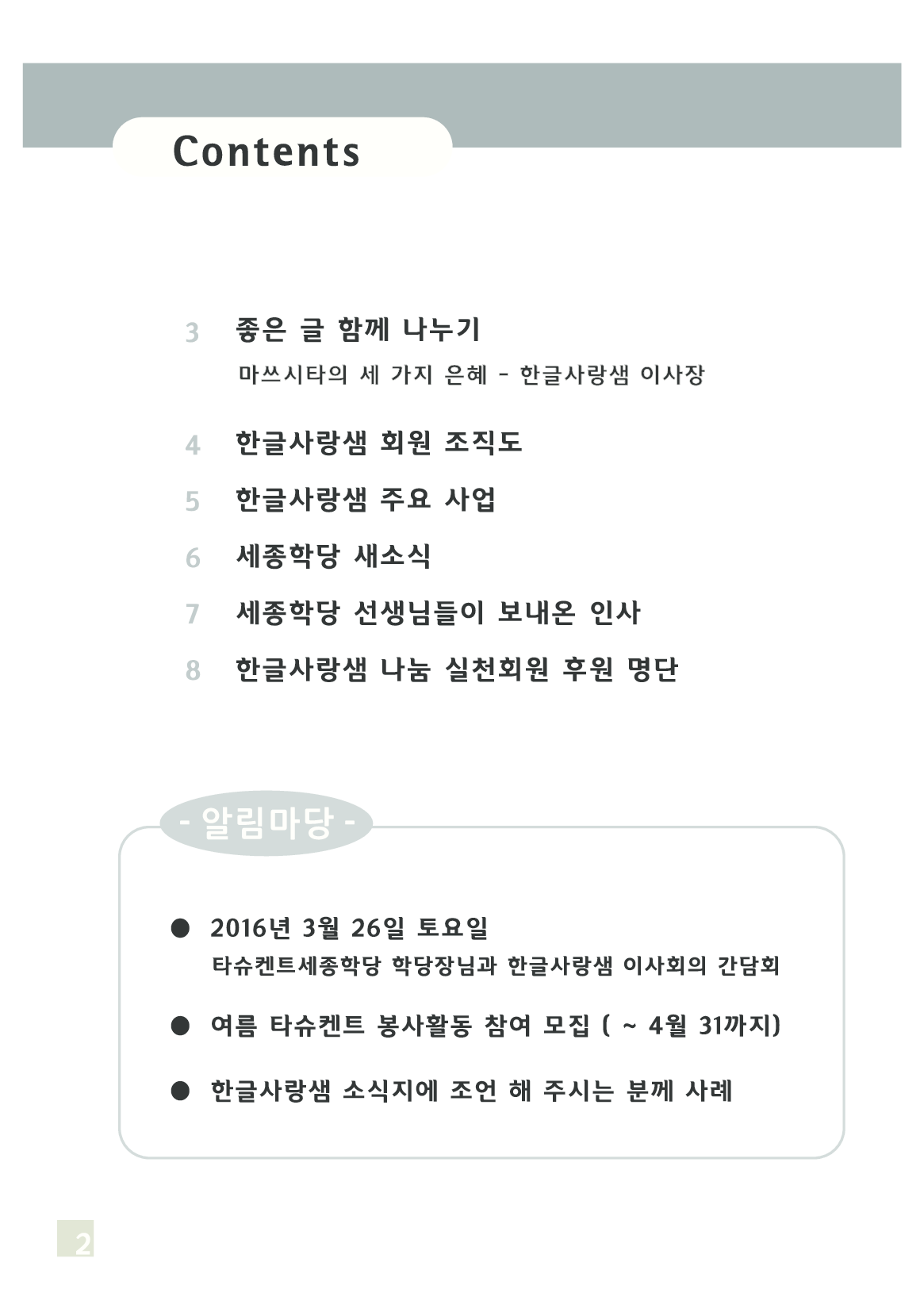 Contents

3 좋은 글 함께 나누기
마쓰시타의 세 가지 은혜 - 한글사랑샘 이사장

4 한글사랑샘 회원 조직도

5 한글사랑샘 주요 사업

6 세종학당 새소식

7 세종학당 선생님들이 보내온 인사

8 한글사랑샘 나눔 실천회원 후원 명단

- 알림마당 -

● 2016년 3월 26일 토요일
타슈켄트세종학당 학당장님과 한글사랑샘 이사회의 간담회

● 여름 타슈켄트 봉사활동 참여 모집 ( ~ 4월 31까지)

● 한글사랑샘 소식지에 조언 해 주시는 분께 사례

2